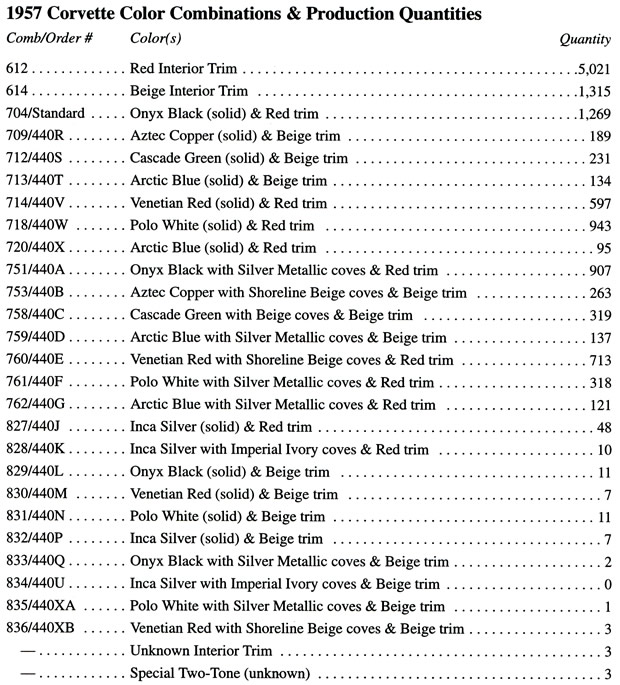 1957 Corvette Color Combinations & Production Quantities

| Comb/Order # | Color(s) | Quantity |
|---|---|---|
| 612 | Red Interior Trim | 5,021 |
| 614 | Beige Interior Trim | 1,315 |
| 704/Standard | Onyx Black (solid) & Red trim | 1,269 |
| 709/440R | Aztec Copper (solid) & Beige trim | 189 |
| 712/440S | Cascade Green (solid) & Beige trim | 231 |
| 713/440T | Arctic Blue (solid) & Beige trim | 134 |
| 714/440V | Venetian Red (solid) & Red trim | 597 |
| 718/440W | Polo White (solid) & Red trim | 943 |
| 720/440X | Arctic Blue (solid) & Red trim | 95 |
| 751/440A | Onyx Black with Silver Metallic coves & Red trim | 907 |
| 753/440B | Aztec Copper with Shoreline Beige coves & Beige trim | 263 |
| 758/440C | Cascade Green with Beige coves & Beige trim | 319 |
| 759/440D | Arctic Blue with Silver Metallic coves & Beige trim | 137 |
| 760/440E | Venetian Red with Shoreline Beige coves & Red trim | 713 |
| 761/440F | Polo White with Silver Metallic coves & Red trim | 318 |
| 762/440G | Arctic Blue with Silver Metallic coves & Red trim | 121 |
| 827/440J | Inca Silver (solid) & Red trim | 48 |
| 828/440K | Inca Silver with Imperial Ivory coves & Red trim | 10 |
| 829/440L | Onyx Black (solid) & Beige trim | 11 |
| 830/440M | Venetian Red (solid) & Beige trim | 7 |
| 831/440N | Polo White (solid) & Beige trim | 11 |
| 832/440P | Inca Silver (solid) & Beige trim | 7 |
| 833/440Q | Onyx Black with Silver Metallic coves & Beige trim | 2 |
| 834/440U | Inca Silver with Imperial Ivory coves & Beige trim | 0 |
| 835/440XA | Polo White with Silver Metallic coves & Beige trim | 1 |
| 836/440XB | Venetian Red with Shoreline Beige coves & Beige trim | 3 |
| — | Unknown Interior Trim | 3 |
| — | Special Two-Tone (unknown) | 3 |